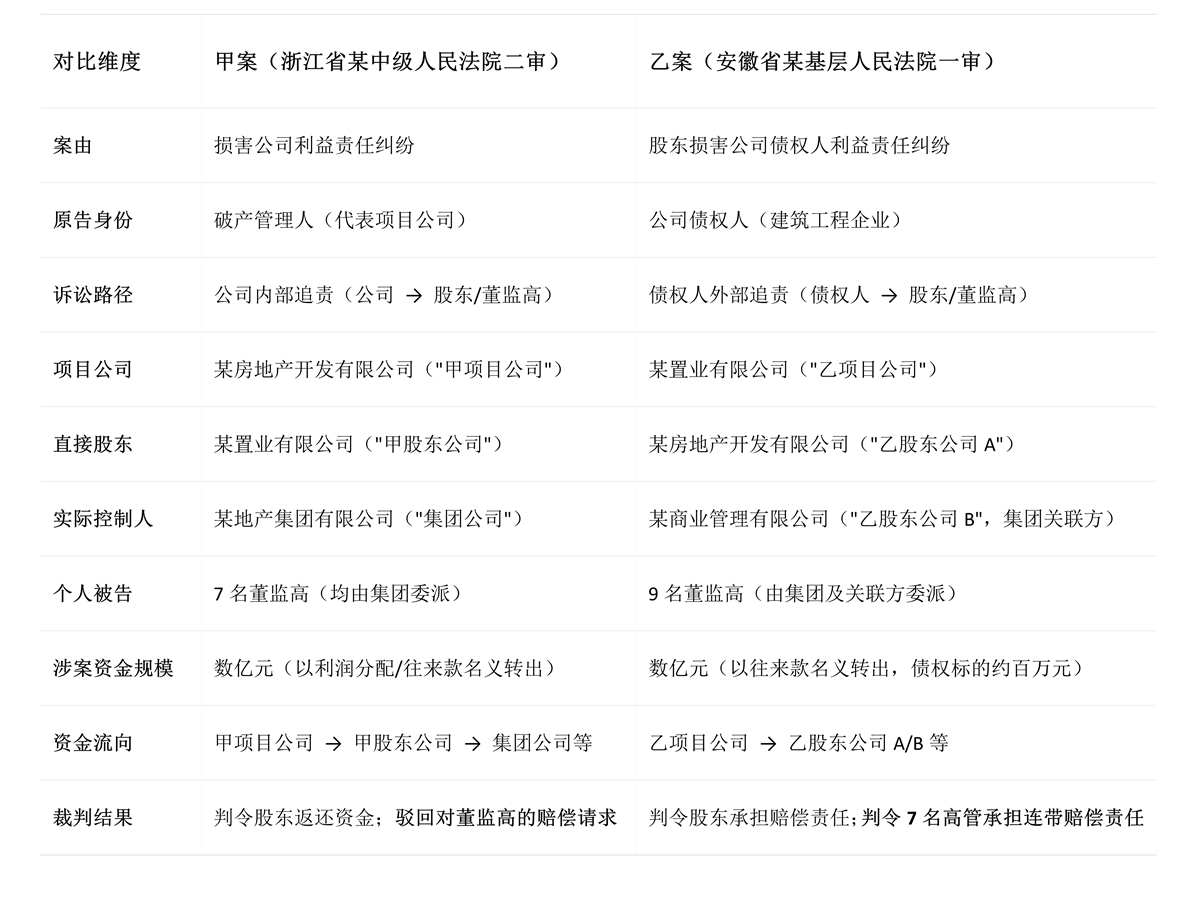 | 对比维度 | 甲案（浙江省某中级人民法院二审） | 乙案（安徽省某基层人民法院一审） |
|---|---|---|
| 案由 | 损害公司利益责任纠纷 | 股东损害公司债权人利益责任纠纷 |
| 原告身份 | 破产管理人（代表项目公司） | 公司债权人（建筑工程企业） |
| 诉讼路径 | 公司内部追责（公司 → 股东/董监高） | 债权人外部追责（债权人 → 股东/董监高） |
| 项目公司 | 某房地产开发有限公司（"甲项目公司"） | 某置业有限公司（"乙项目公司"） |
| 直接股东 | 某置业有限公司（"甲股东公司"） | 某房地产开发有限公司（"乙股东公司 A"） |
| 实际控制人 | 某地产集团有限公司（"集团公司"） | 某商业管理有限公司（"乙股东公司 B"，集团关联方） |
| 个人被告 | 7 名董监高（均由集团委派） | 9 名董监高（由集团及关联方委派） |
| 涉案资金规模 | 数亿元（以利润分配/往来款名义转出） | 数亿元（以往来款名义转出，债权标的约百万元） |
| 资金流向 | 甲项目公司 → 甲股东公司 → 集团公司等 | 乙项目公司 → 乙股东公司 A/B 等 |
| 裁判结果 | 判令股东返还资金；驳回对董监高的赔偿请求 | 判令股东承担赔偿责任；判令 7 名高管承担连带赔偿责任 |